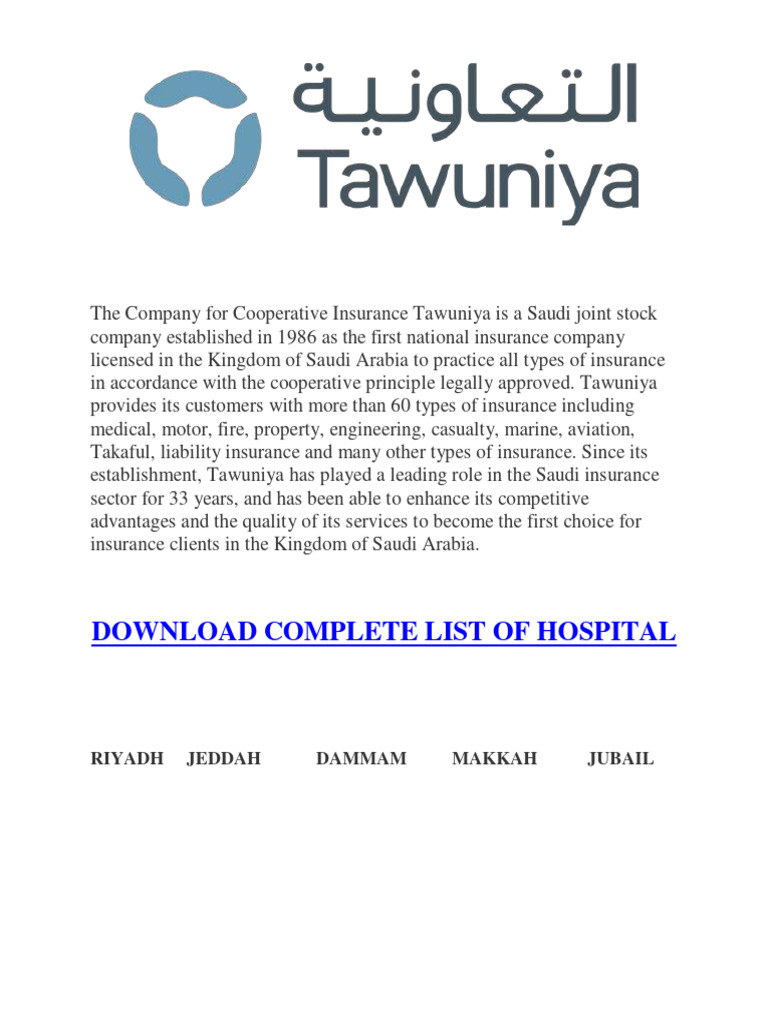 التعاونية
Tawuniya

The Company for Cooperative Insurance Tawuniya is a Saudi joint stock company established in 1986 as the first national insurance company licensed in the Kingdom of Saudi Arabia to practice all types of insurance in accordance with the cooperative principle legally approved. Tawuniya provides its customers with more than 60 types of insurance including medical, motor, fire, property, engineering, casualty, marine, aviation, Takaful, liability insurance and many other types of insurance. Since its establishment, Tawuniya has played a leading role in the Saudi insurance sector for 33 years, and has been able to enhance its competitive advantages and the quality of its services to become the first choice for insurance clients in the Kingdom of Saudi Arabia.

DOWNLOAD COMPLETE LIST OF HOSPITAL

RIYADH JEDDAH DAMMAM MAKKAH JUBAIL